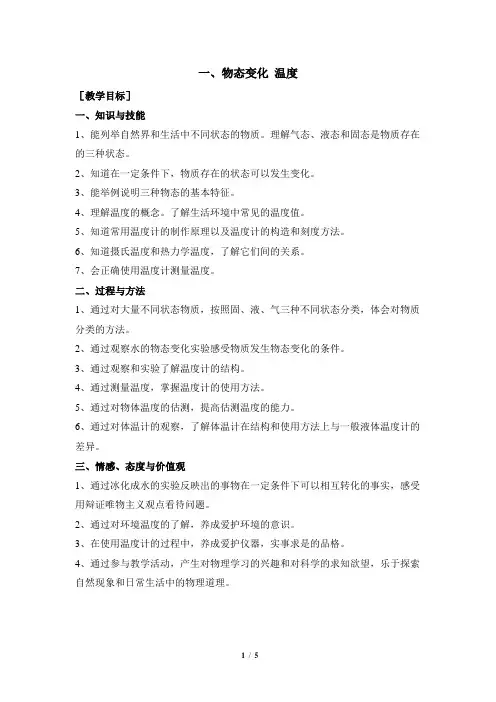 一、物态变化 温度

［教学目标］

一、知识与技能

1、能列举自然界和生活中不同状态的物质。理解气态、液态和固态是物质存在的三种状态。

2、知道在一定条件下，物质存在的状态可以发生变化。

3、能举例说明三种物态的基本特征。

4、理解温度的概念。了解生活环境中常见的温度值。

5、知道常用温度计的制作原理以及温度计的构造和刻度方法。

6、知道摄氏温度和热力学温度，了解它们间的关系。

7、会正确使用温度计测量温度。

二、过程与方法

1、通过对大量不同状态物质，按照固、液、气三种不同状态分类，体会对物质分类的方法。

2、通过观察水的物态变化实验感受物质发生物态变化的条件。

3、通过观察和实验了解温度计的结构。

4、通过测量温度，掌握温度计的使用方法。

5、通过对物体温度的估测，提高估测温度的能力。

6、通过对体温计的观察，了解体温计在结构和使用方法上与一般液体温度计的差异。

三、情感、态度与价值观

1、通过冰化成水的实验反映出的事物在一定条件下可以相互转化的事实，感受用辩证唯物主义观点看待问题。

2、通过对环境温度的了解，养成爱护环境的意识。

3、在使用温度计的过程中，养成爱护仪器，实事求是的品格。

4、通过参与教学活动，产生对物理学习的兴趣和对科学的求知欲望，乐于探索自然现象和日常生活中的物理道理。

1 / 5